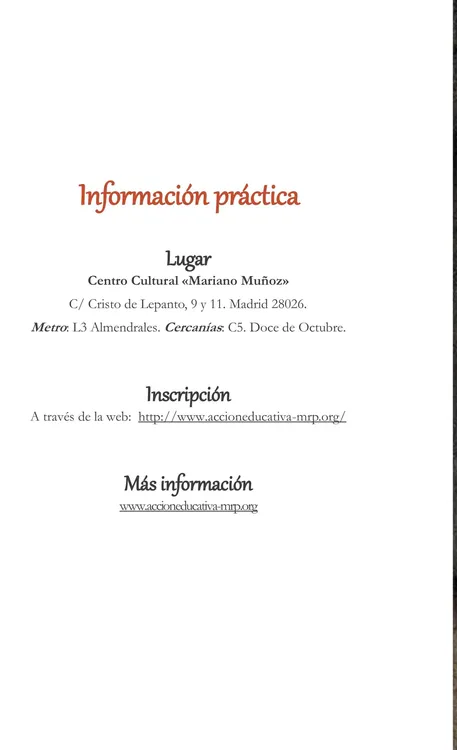 Información práctica

Lugar

Centro Cultural «Mariano Muñoz»

C/ Cristo de Lepanto, 9 y 11. Madrid 28026.

Metro: L3 Almendrales. Cercanías: C5. Doce de Octubre.

Inscripción

A través de la web: http://www.accioneducativa-mrp.org/

Más información

www.accioneducativa-mrp.org